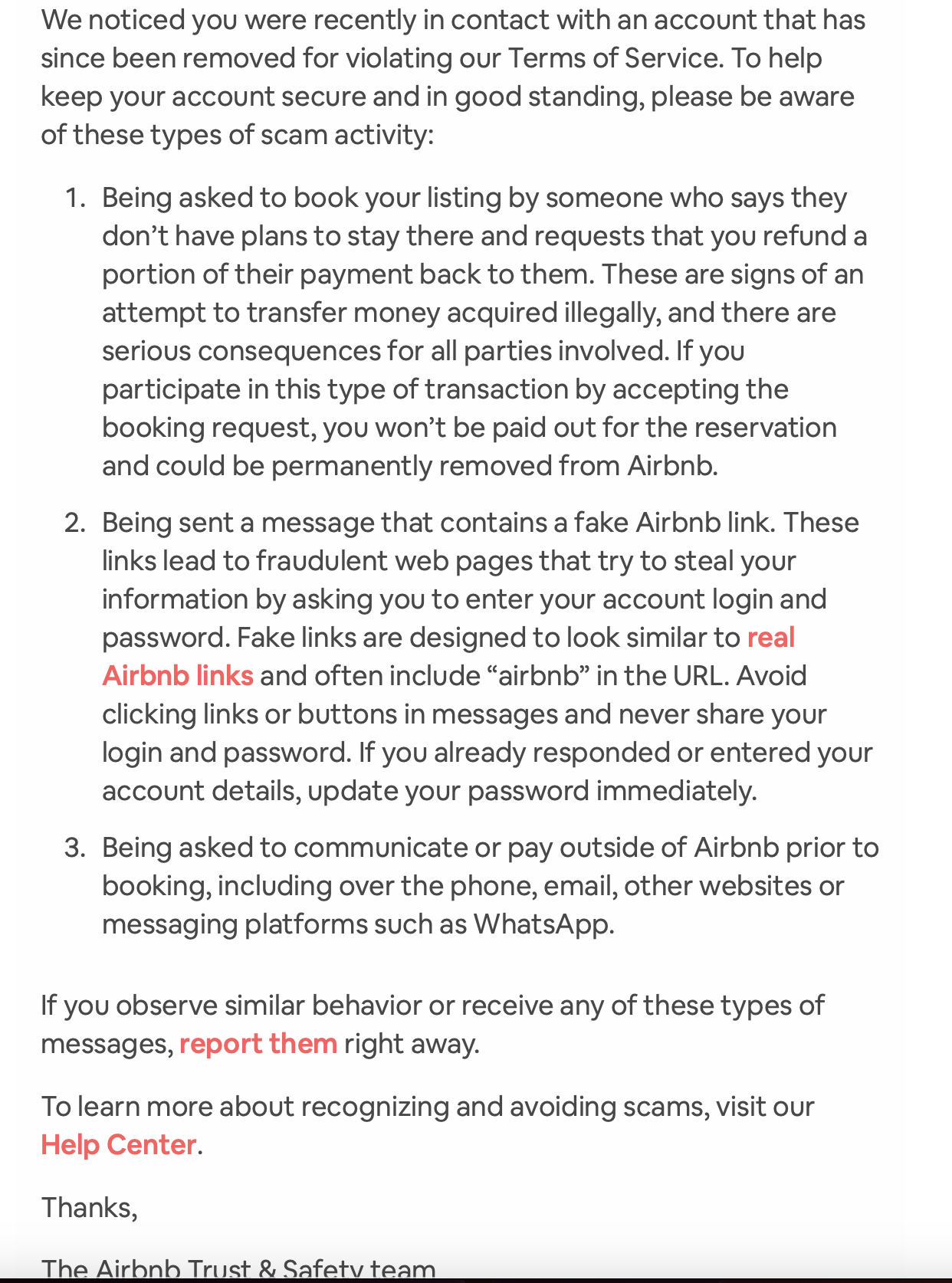 We noticed you were recently in contact with an account that has since been removed for violating our Terms of Service. To help keep your account secure and in good standing, please be aware of these types of scam activity:

1. Being asked to book your listing by someone who says they don’t have plans to stay there and requests that you refund a portion of their payment back to them. These are signs of an attempt to transfer money acquired illegally, and there are serious consequences for all parties involved. If you participate in this type of transaction by accepting the booking request, you won’t be paid out for the reservation and could be permanently removed from Airbnb.

2. Being sent a message that contains a fake Airbnb link. These links lead to fraudulent web pages that try to steal your information by asking you to enter your account login and password. Fake links are designed to look similar to real Airbnb links and often include “airbnb” in the URL. Avoid clicking links or buttons in messages and never share your login and password. If you already responded or entered your account details, update your password immediately.

3. Being asked to communicate or pay outside of Airbnb prior to booking, including over the phone, email, other websites or messaging platforms such as WhatsApp.

If you observe similar behavior or receive any of these types of messages, report them right away.

To learn more about recognizing and avoiding scams, visit our Help Center.

Thanks,

The Airbnb Trust & Safety team